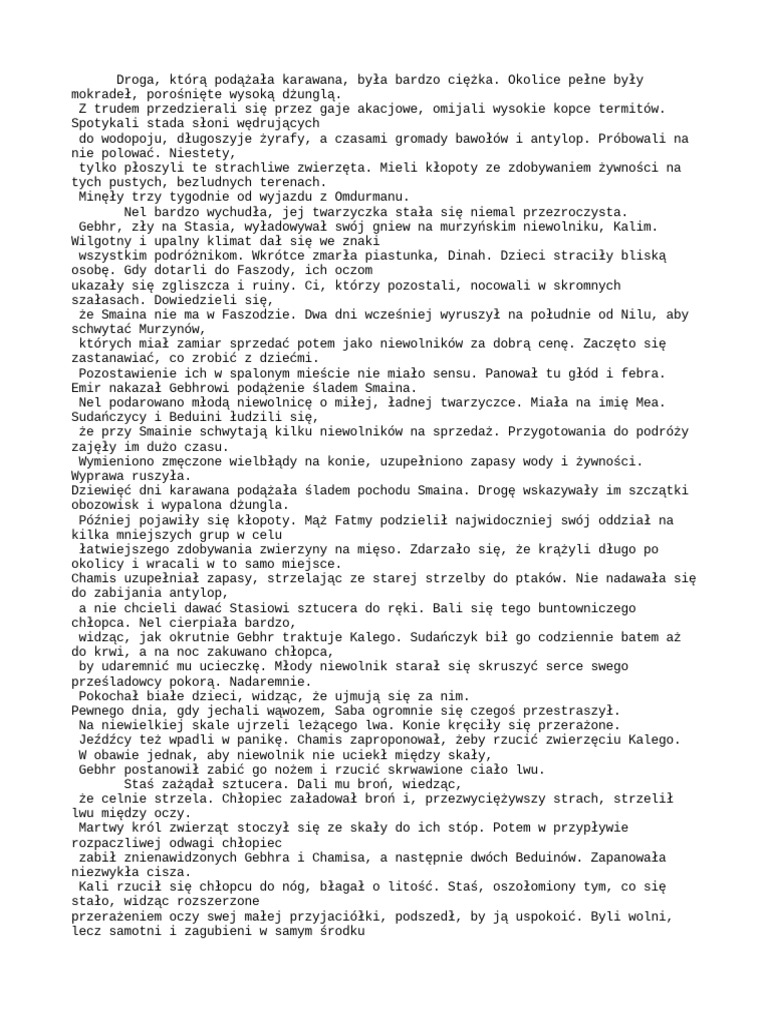 Droga, którą podążała karawana, była bardzo ciężka. Okolice pełne były mokradeł, porośnięte wysoką dżunglą.
Z trudem przedzierali się przez gaje akacjowe, omijali wysokie kopce termitów. Spotykali stada słoni wędrujących
do wodopoju, długoszyje żyrafy, a czasami gromady bawołów i antylop. Próbowali na nie polować. Niestety,
tylko płoszyli te strachliwe zwierzęta. Mieli kłopoty ze zdobywaniem żywności na tych pustych, bezludnych terenach.
Minęły trzy tygodnie od wyjazdu z Omdurmanu.
Nel bardzo wychudła, jej twarzyczka stała się niemal przezroczysta.
Gebhr, zły na Stasia, wyładowywał swój gniew na murzyńskim niewolniku, Kalim. Wilgotny i upalny klimat dał się we znaki
wszystkim podróżnikom. Wkrótce zmarła piastunka, Dinah. Dzieci straciły bliską osobę. Gdy dotarli do Faszody, ich oczom
ukazały się zgliszcza i ruiny. Ci, którzy pozostali, nocowali w skromnych szałasach. Dowiedzieli się,
że Smaina nie ma w Faszodzie. Dwa dni wcześniej wyruszył na południe od Nilu, aby schwytać Murzynów,
których miał zamiar sprzedać potem jako niewolników za dobrą cenę. Zaczęto się zastanawiać, co zrobić z dziećmi.
Pozostawienie ich w spalonym mieście nie miało sensu. Panował tu głód i febra.
Emir nakazał Gebhrowi podążenie śladem Smaina.
Nel podarowano młodą niewolnicę o miłej, ładnej twarzyczce. Miała na imię Mea. Sudańczycy i Beduini łudzili się,
że przy Smainie schwytają kilku niewolników na sprzedaż. Przygotowania do podróży zajęły im dużo czasu.
Wymieniono zmęczone wielbłądy na konie, uzupełniono zapasy wody i żywności. Wyprawa ruszyła.
Dziewięć dni karawana podążała śladem pochodu Smaina. Drogę wskazywały im szczątki obozowisk i wypalona dżungla.
Później pojawiły się kłopoty. Mąż Fatmy podzielił najwidoczniej swój oddział na kilka mniejszych grup w celu
łatwiejszego zdobywania zwierzyny na mięso. Zdarzało się, że krążyli długo po okolicy i wracali w to samo miejsce.
Chamis uzupełniał zapasy, strzelając ze starej strzelby do ptaków. Nie nadawała się do zabijania antylop,
a nie chcieli dawać Stasiowi sztucera do ręki. Bali się tego buntowniczego chłopca. Nel cierpiała bardzo,
widząc, jak okrutnie Gebhr traktuje Kalego. Sudańczyk bił go codziennie batem aż do krwi, a na noc zakuwano chłopca,
by udaremnić mu ucieczkę. Młody niewolnik starał się skruszyć serce swego prześladowcy pokorą. Nadaremnie.
Pokochał białe dzieci, widząc, że ujmują się za nim.
Pewnego dnia, gdy jechali wąwozem, Saba ogromnie się czegoś przestraszył.
Na niewielkiej skale ujrzeli leżącego lwa. Konie kręciły się przerażone.
Jeźdźcy też wpadli w panikę. Chamis zaproponował, żeby rzucić zwierzęciu Kalego.
W obawie jednak, aby niewolnik nie uciekł między skały,
Gebhr postanowił zabić go nożem i rzucić skrwawione ciało lwu.
Staś zażądał sztucera. Dali mu broń, wiedząc,
że celnie strzela. Chłopiec załadował broń i, przezwyciężywszy strach, strzelił lwu między oczy.
Martwy król zwierząt stoczył się ze skały do ich stóp. Potem w przypływie rozpaczliwej odwagi chłopiec
zabił znienawidzonych Gebhra i Chamisa, a następnie dwóch Beduinów. Zapanowała niezwykła cisza.
Kali rzucił się chłopcu do nóg, błagał o litość. Staś, oszołomiony tym, co się stało, widząc rozszerzone
przerażeniem oczy swej małej przyjaciółki, podszedł, by ją uspokoić. Byli wolni, lecz samotni i zagubieni w samym środku